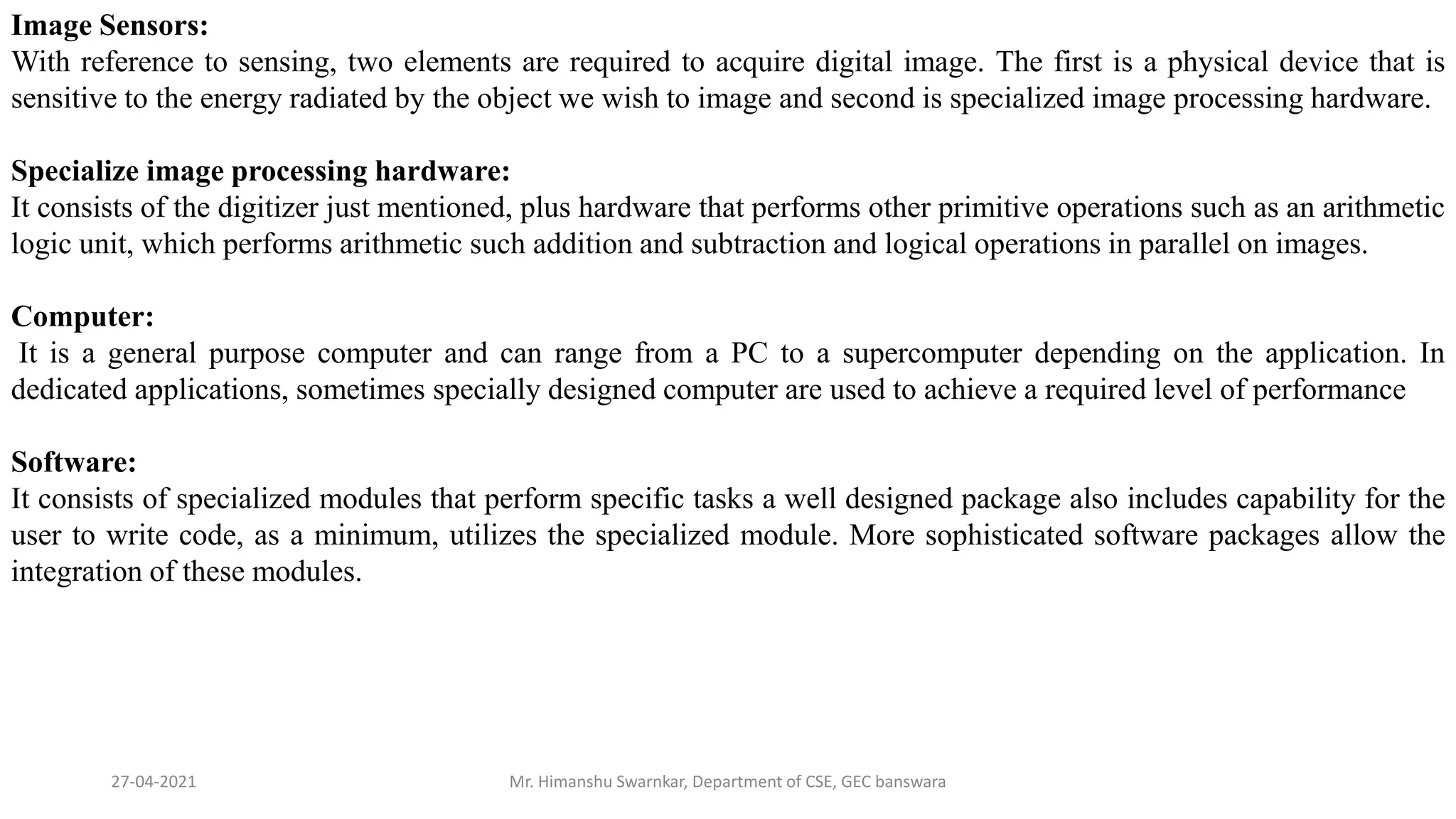 **Image Sensors:**
With reference to sensing, two elements are required to acquire digital image. The first is a physical device that is sensitive to the energy radiated by the object we wish to image and second is specialized image processing hardware.

**Specialize image processing hardware:**
It consists of the digitizer just mentioned, plus hardware that performs other primitive operations such as an arithmetic logic unit, which performs arithmetic such addition and subtraction and logical operations in parallel on images.

**Computer:**
It is a general purpose computer and can range from a PC to a supercomputer depending on the application. In dedicated applications, sometimes specially designed computer are used to achieve a required level of performance

**Software:**
It consists of specialized modules that perform specific tasks a well designed package also includes capability for the user to write code, as a minimum, utilizes the specialized module. More sophisticated software packages allow the integration of these modules.

27-04-2021 Mr. Himanshu Swarnkar, Department of CSE, GEC banswara